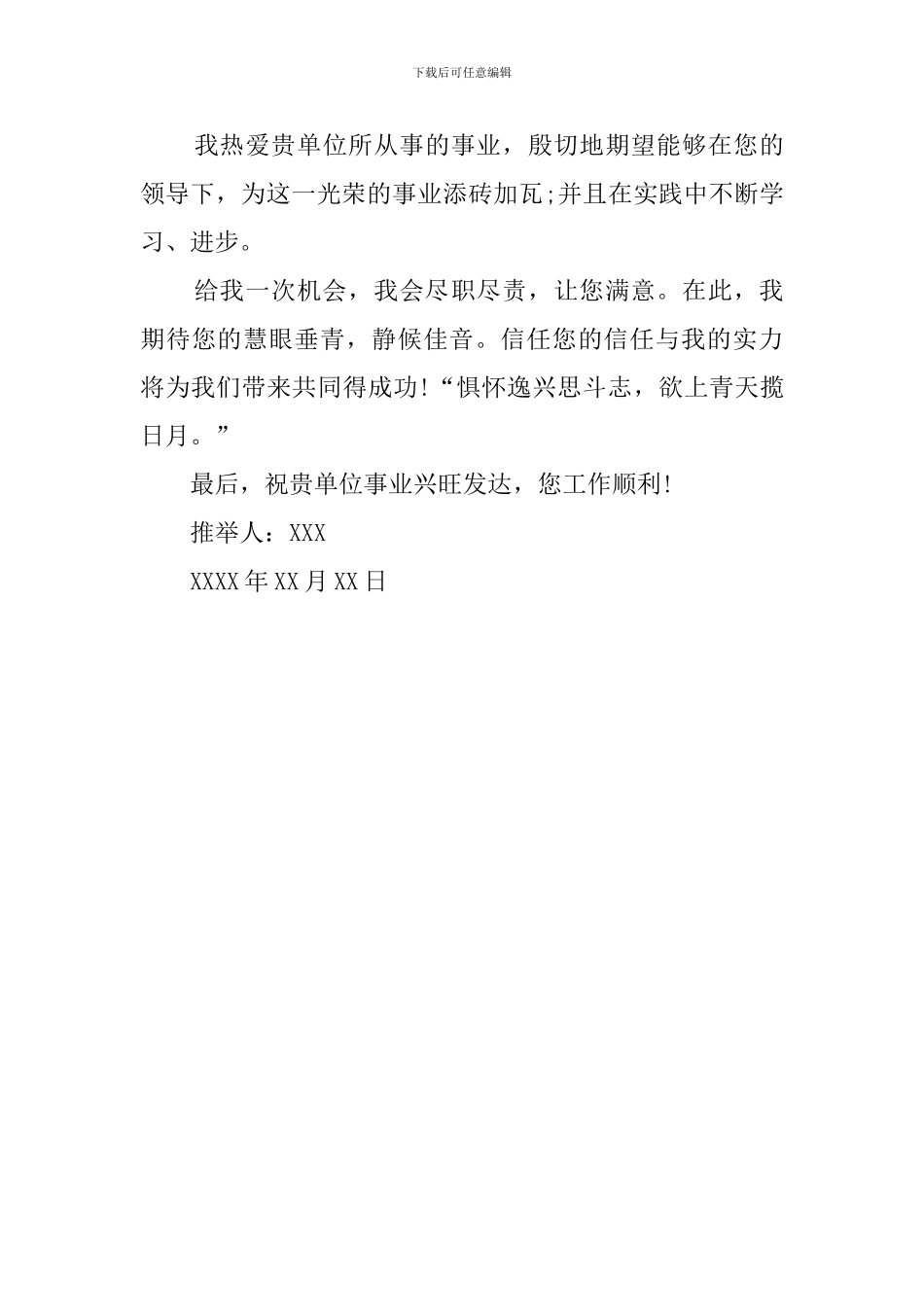 下载后可任意编辑

我热爱贵单位所从事的事业，殷切地期望能够在您的领导下，为这一光荣的事业添砖加瓦;并且在实践中不断学习、进步。

给我一次机会，我会尽职尽责，让您满意。在此，我期待您的慧眼垂青，静候佳音。信任您的信任与我的实力将为我们带来共同得成功!“惧怀逸兴思斗志，欲上青天揽日月。”

最后，祝贵单位事业兴旺发达，您工作顺利!

推举人：XXX

XXXX年XX月XX日